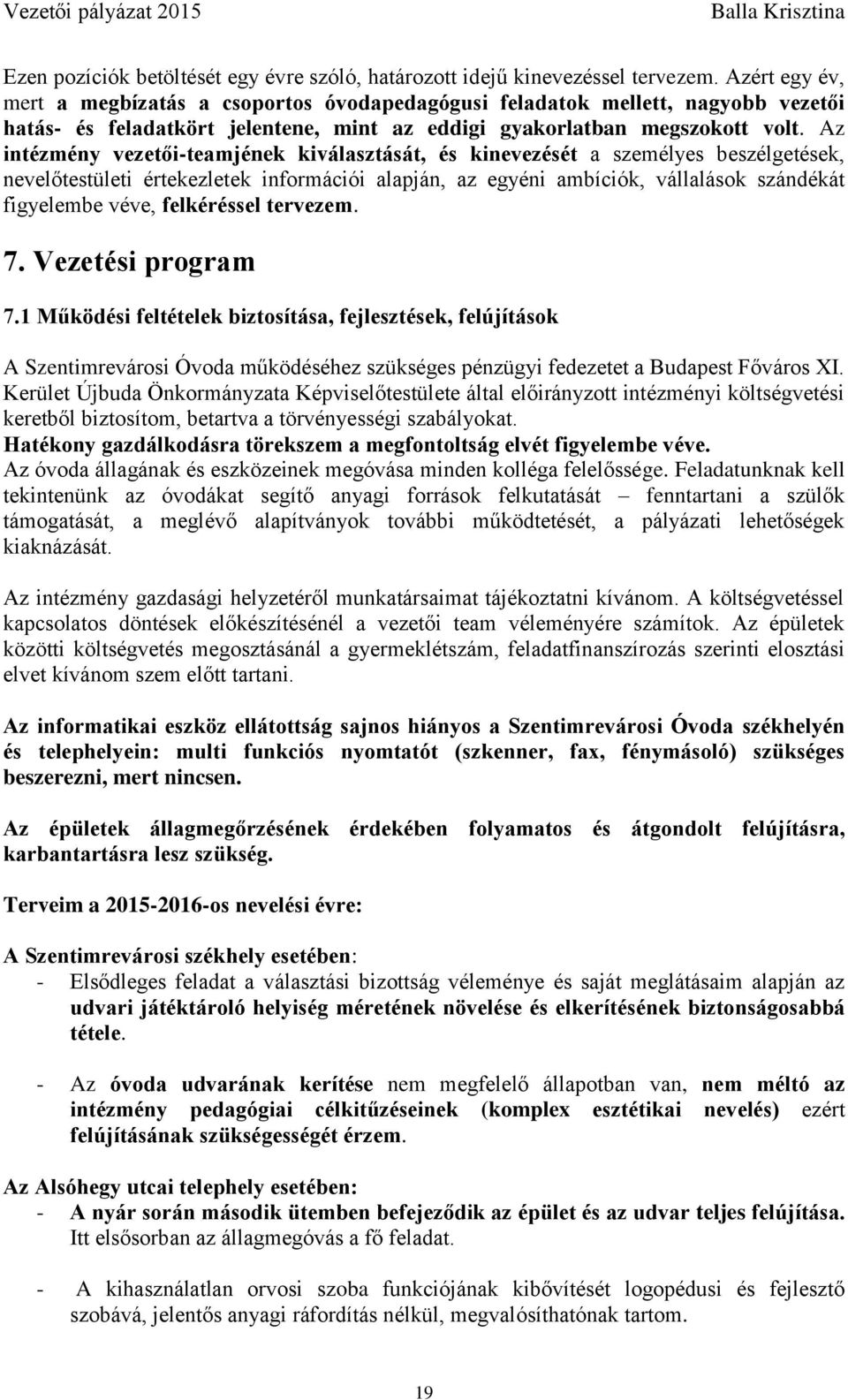 Vezetői pályázat 2015 Balla Krisztina

Ezen pozíciók betöltését egy évre szóló, határozott idejű kinevezéssel tervezem. Azért egy év, mert a megbízatás a csoportos óvodapedagógusi feladatok mellett, nagyobb vezetői hatás- és feladatkört jelentene, mint az eddigi gyakorlatban megszokott volt. Az intézmény vezetői-teamjének kiválasztását, és kinevezését a személyes beszélgetések, nevelőtestületi értekezletek információi alapján, az egyéni ambíciók, vállalások szándékát figyelembe véve, felkéréssel tervezem.

7. Vezetési program

7.1 Működési feltételek biztosítása, fejlesztések, felújítások

A Szentimrevárosi Óvoda működéséhez szükséges pénzügyi fedezetet a Budapest Főváros XI. Kerület Újbuda Önkormányzata Képviselőtestülete által előirányzott intézményi költségvetési keretből biztosítom, betartva a törvényességi szabályokat.
Hatékony gazdálkodásra törekszem a megfontoltság elvét figyelembe véve.
Az óvoda állagának és eszközeinek megóvása minden kolléga felelőssége. Feladatunknak kell tekintenünk az óvodákat segítő anyagi források felkutatását – fenntartani a szülők támogatását, a meglévő alapítványok további működtetését, a pályázati lehetőségek kiaknázását.

Az intézmény gazdasági helyzetéről munkatársaimat tájékoztatni kívánom. A költségvetéssel kapcsolatos döntések előkészítésénél a vezetői team véleményére számítok. Az épületek közötti költségvetés megosztásánál a gyermeklétszám, feladatfinanszírozás szerinti elosztási elvet kívánom szem előtt tartani.

Az informatikai eszköz ellátottság sajnos hiányos a Szentimrevárosi Óvoda székhelyén és telephelyein: multi funkciós nyomtatót (szkenner, fax, fénymásoló) szükséges beszerezni, mert nincsen.

Az épületek állagmegőrzésének érdekében folyamatos és átgondolt felújításra, karbantartásra lesz szükség.

Terveim a 2015-2016-os nevelési évre:

A Szentimrevárosi székhely esetében:
- Elsődleges feladat a választási bizottság véleménye és saját meglátásaim alapján az udvari játéktároló helyiség méretének növelése és elkerítésének biztonságosabbá tétele.

- Az óvoda udvarának kerítése nem megfelelő állapotban van, nem méltó az intézmény pedagógiai célkitűzéseinek (komplex esztétikai nevelés) ezért felújításának szükségességét érzem.

Az Alsóhegy utcai telephely esetében:
- A nyár során második ütemben befejeződik az épület és az udvar teljes felújítása. Itt elsősorban az állagmegóvás a fő feladat.

- A kihasználatlan orvosi szoba funkciójának kibővítését logopédusi és fejlesztő szobává, jelentős anyagi ráfordítás nélkül, megvalósíthatónak tartom.

19